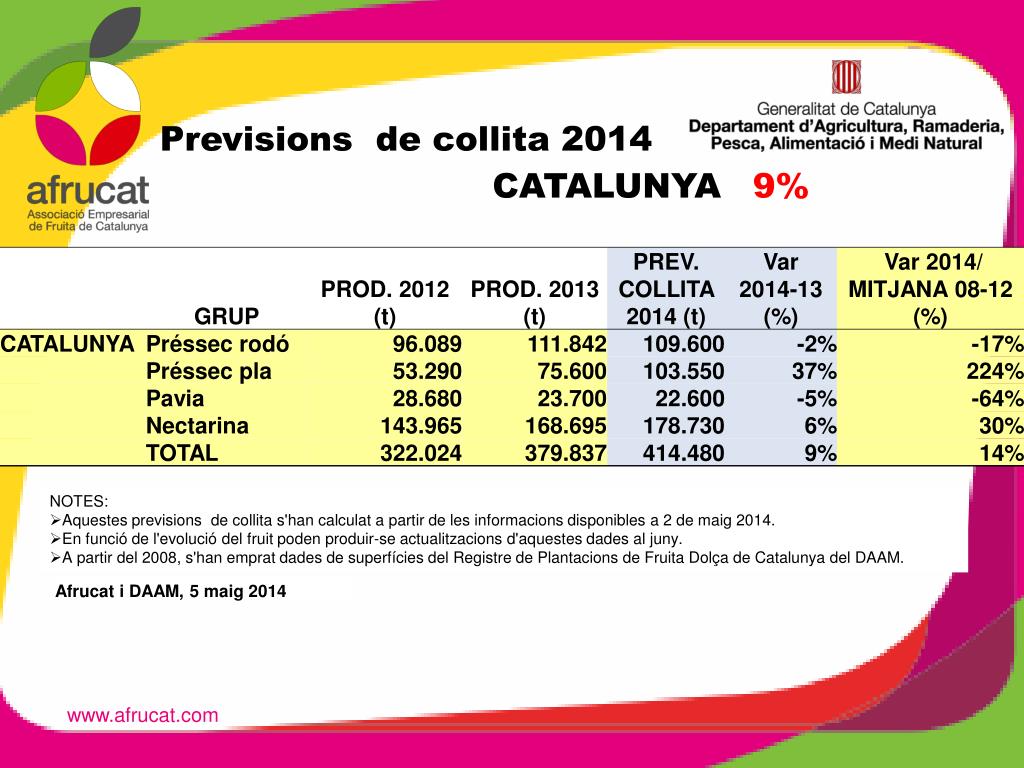 afrucat
Associació Empresarial de Fruita de Catalunya

Generalitat de Catalunya
Departament d'Agricultura, Ramaderia, Pesca, Alimentació i Medi Natural

Previsions de collita 2014

CATALUNYA 9%

| | GRUP | PROD. 2012 (t) | PROD. 2013 (t) | PREV. COLLITA 2014 (t) | Var 2014-13 (%) | Var 2014/ MITJANA 08-12 (%) |
|---|---|---|---|---|---|---|
| CATALUNYA | Préssec rodó | 96.089 | 111.842 | 109.600 | -2% | -17% |
| | Préssec pla | 53.290 | 75.600 | 103.550 | 37% | 224% |
| | Pavia | 28.680 | 23.700 | 22.600 | -5% | -64% |
| | Nectarina | 143.965 | 168.695 | 178.730 | 6% | 30% |
| | TOTAL | 322.024 | 379.837 | 414.480 | 9% | 14% |

NOTES:
➢Aquestes previsions de collita s'han calculat a partir de les informacions disponibles a 2 de maig 2014.
➢En funció de l'evolució del fruit poden produir-se actualitzacions d'aquestes dades al juny.
➢A partir del 2008, s'han emprat dades de superfícies del Registre de Plantacions de Fruita Dolça de Catalunya del DAAM.

Afrucat i DAAM, 5 maig 2014

www.afrucat.com